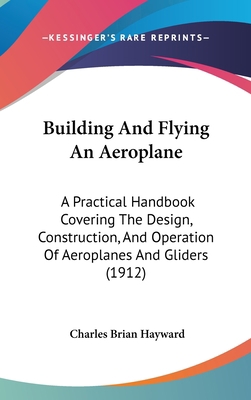 —KESSINGER'S RARE REPRINTS—

Building And Flying An Aeroplane

A Practical Handbook Covering The Design, Construction, And Operation Of Aeroplanes And Gliders (1912)

Charles Brian Hayward